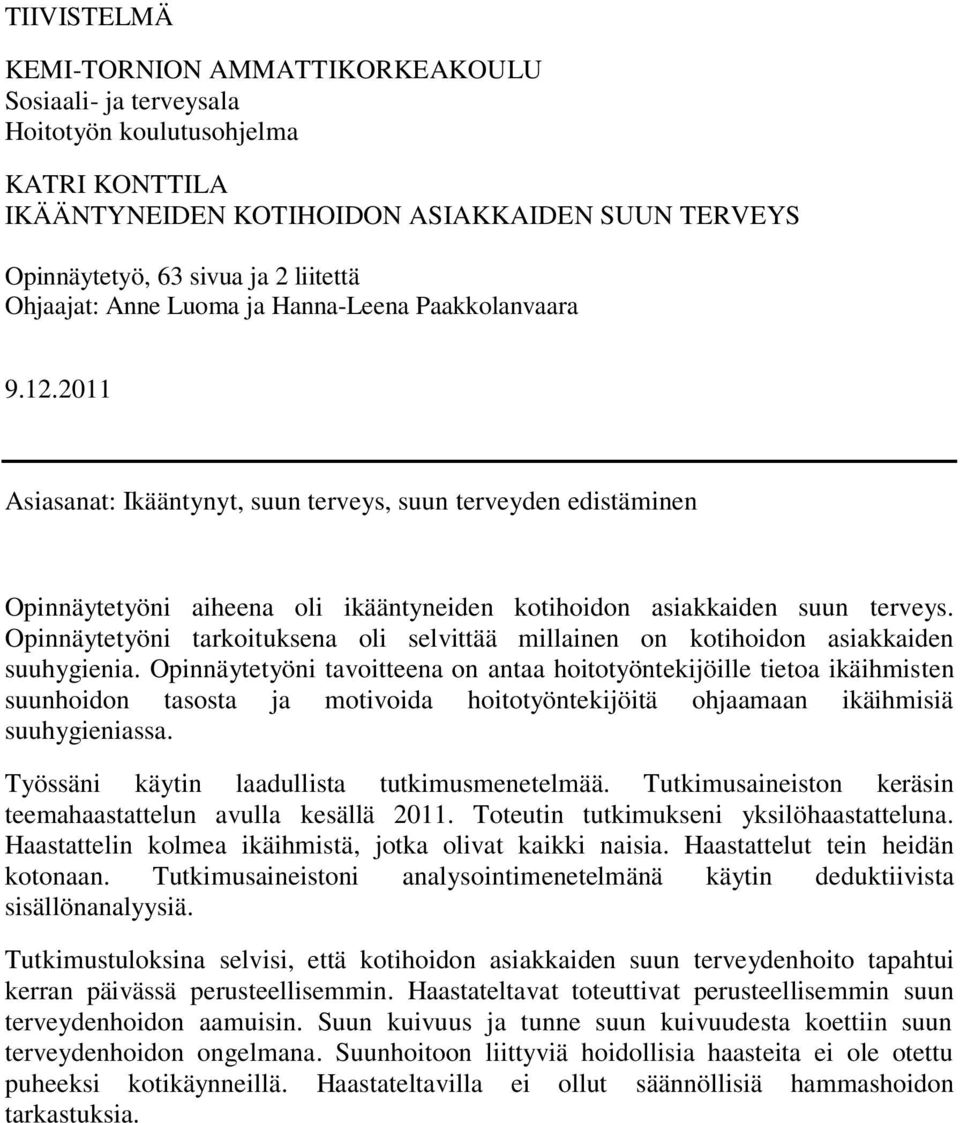 TIIVISTELMÄ

KEMI-TORNION AMMATTIKORKEAKOULU
Sosiaali- ja terveysala
Hoitotyön koulutusohjelma

KATRI KONTTILA
IKÄÄNTYNEIDEN KOTIHOIDON ASIAKKAIDEN SUUN TERVEYS

Opinnäytetyö, 63 sivua ja 2 liitettä
Ohjaajat: Anne Luoma ja Hanna-Leena Paakkolanvaara

9.12.2011

Asiasanat: Ikääntynyt, suun terveys, suun terveyden edistäminen

Opinnäytetyöni aiheena oli ikääntyneiden kotihoidon asiakkaiden suun terveys. Opinnäytetyöni tarkoituksena oli selvittää millainen on kotihoidon asiakkaiden suuhygienia. Opinnäytetyöni tavoitteena on antaa hoitotyöntekijöille tietoa ikäihmisten suunhoidon tasosta ja motivoida hoitotyöntekijöitä ohjaamaan ikäihmisiä suuhygieniassa.

Työssäni käytin laadullista tutkimusmenetelmää. Tutkimusaineiston keräsin teemahaastattelun avulla kesällä 2011. Toteutin tutkimukseni yksilöhaastatteluna. Haastattelin kolmea ikäihmistä, jotka olivat kaikki naisia. Haastattelut tein heidän kotonaan. Tutkimusaineistoni analysointimenetelmänä käytin deduktiivista sisällönanalyysiä.

Tutkimustuloksina selvisi, että kotihoidon asiakkaiden suun terveydenhoito tapahtui kerran päivässä perusteellisemmin. Haastateltavat toteuttivat perusteellisemmin suun terveydenhoidon aamuisin. Suun kuivuus ja tunne suun kuivuudesta koettiin suun terveydenhoidon ongelmana. Suunhoitoon liittyviä hoidollisia haasteita ei ole otettu puheeksi kotikäynneillä. Haastateltavilla ei ollut säännöllisiä hammashoidon tarkastuksia.